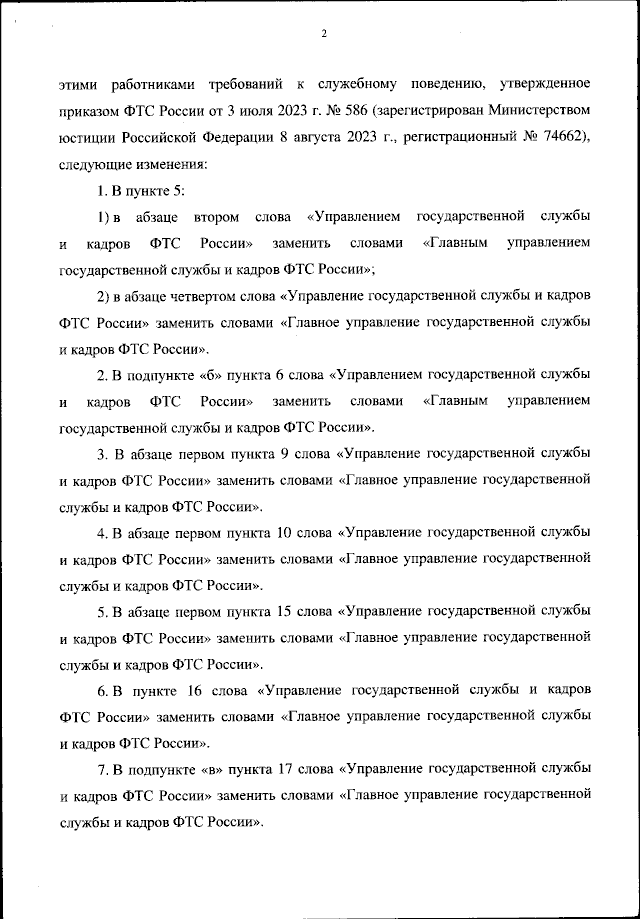 2

этими работниками требований к служебному поведению, утвержденное приказом ФТС России от 3 июля 2023 г. № 586 (зарегистрирован Министерством юстиции Российской Федерации 8 августа 2023 г., регистрационный № 74662), следующие изменения:

1. В пункте 5:

1) в абзаце втором слова «Управлением государственной службы и кадров ФТС России» заменить словами «Главным управлением государственной службы и кадров ФТС России»;

2) в абзаце четвертом слова «Управление государственной службы и кадров ФТС России» заменить словами «Главное управление государственной службы и кадров ФТС России».

2. В подпункте «б» пункта 6 слова «Управлением государственной службы и кадров ФТС России» заменить словами «Главным управлением государственной службы и кадров ФТС России».

3. В абзаце первом пункта 9 слова «Управление государственной службы и кадров ФТС России» заменить словами «Главное управление государственной службы и кадров ФТС России».

4. В абзаце первом пункта 10 слова «Управление государственной службы и кадров ФТС России» заменить словами «Главное управление государственной службы и кадров ФТС России».

5. В абзаце первом пункта 15 слова «Управление государственной службы и кадров ФТС России» заменить словами «Главное управление государственной службы и кадров ФТС России».

6. В пункте 16 слова «Управление государственной службы и кадров ФТС России» заменить словами «Главное управление государственной службы и кадров ФТС России».

7. В подпункте «в» пункта 17 слова «Управление государственной службы и кадров ФТС России» заменить словами «Главное управление государственной службы и кадров ФТС России».